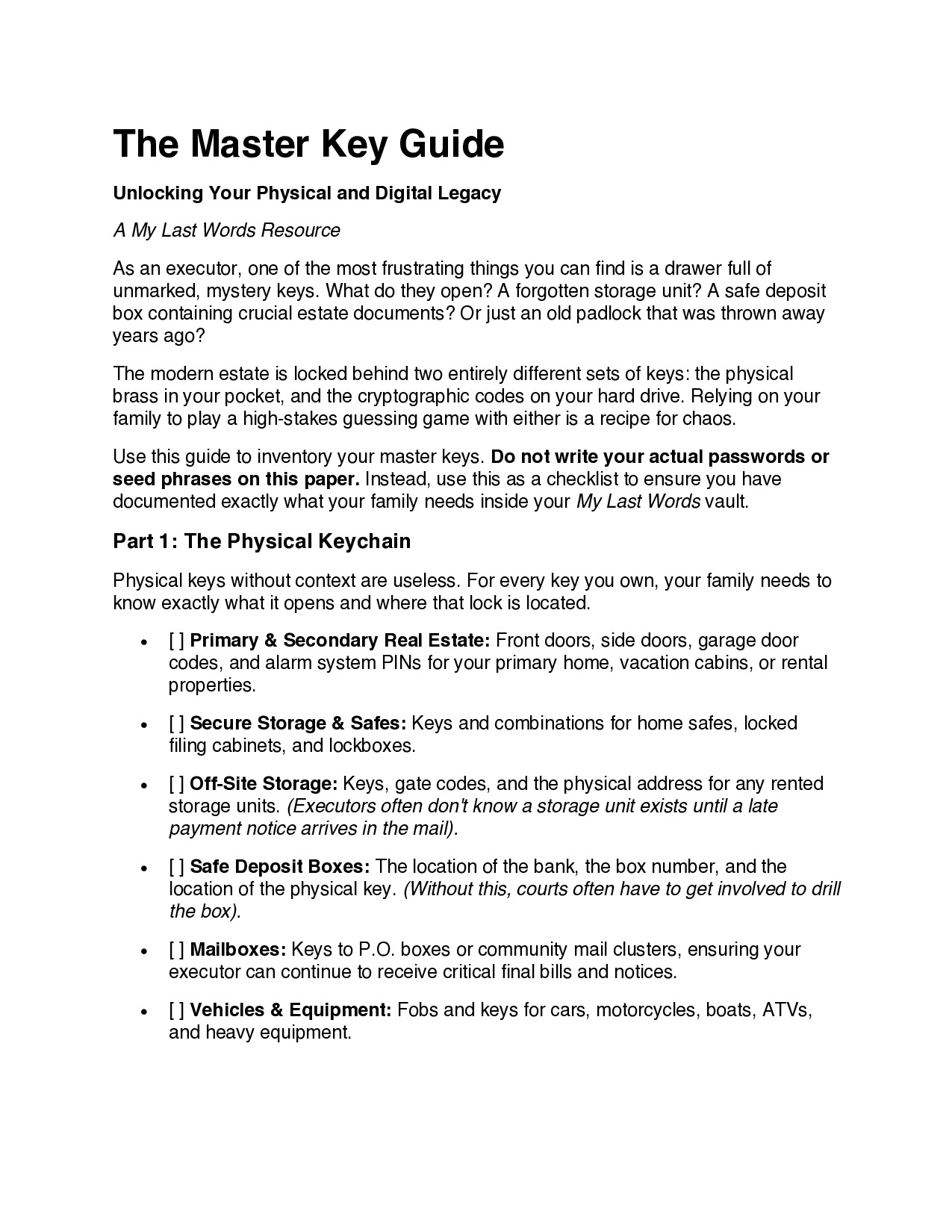 The Master Key Guide

Unlocking Your Physical and Digital Legacy

A My Last Words Resource

As an executor, one of the most frustrating things you can find is a drawer full of unmarked, mystery keys. What do they open? A forgotten storage unit? A safe deposit box containing crucial estate documents? Or just an old padlock that was thrown away years ago?

The modern estate is locked behind two entirely different sets of keys: the physical brass in your pocket, and the cryptographic codes on your hard drive. Relying on your family to play a high-stakes guessing game with either is a recipe for chaos.

Use this guide to inventory your master keys. Do not write your actual passwords or seed phrases on this paper. Instead, use this as a checklist to ensure you have documented exactly what your family needs inside your My Last Words vault.

Part 1: The Physical Keychain

Physical keys without context are useless. For every key you own, your family needs to know exactly what it opens and where that lock is located.

• [ ] Primary & Secondary Real Estate: Front doors, side doors, garage door codes, and alarm system PINs for your primary home, vacation cabins, or rental properties.

• [ ] Secure Storage & Safes: Keys and combinations for home safes, locked filing cabinets, and lockboxes.

• [ ] Off-Site Storage: Keys, gate codes, and the physical address for any rented storage units. (Executors often don't know a storage unit exists until a late payment notice arrives in the mail).

• [ ] Safe Deposit Boxes: The location of the bank, the box number, and the location of the physical key. (Without this, courts often have to get involved to drill the box).

• [ ] Mailboxes: Keys to P.O. boxes or community mail clusters, ensuring your executor can continue to receive critical final bills and notices.

• [ ] Vehicles & Equipment: Fobs and keys for cars, motorcycles, boats, ATVs, and heavy equipment.